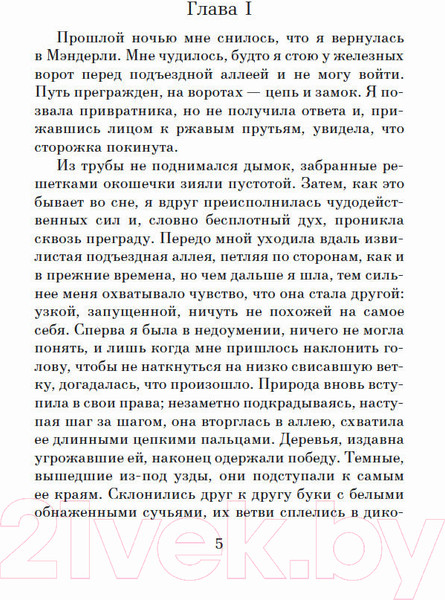 Глава I

Прошлой ночью мне снилось, что я вернулась в Мэндерли. Мне чудилось, будто я стою у железных ворот перед подъездной аллеей и не могу войти. Путь прегражден, на воротах — цепь и замок. Я позвала привратника, но не получила ответа и, прижавшись лицом к ржавым прутьям, увидела, что сторожка покинута.

Из трубы не поднимался дымок, забранные решетками окошечки зияли пустотой. Затем, как это бывает во сне, я вдруг преисполнилась чудодейственных сил и, словно бесплотный дух, проникла сквозь преграду. Передо мной уходила вдаль извилистая подъездная аллея, петляя по сторонам, как и в прежние времена, но чем дальше я шла, тем сильнее меня охватывало чувство, что она стала другой: узкой, запущенной, ничуть не похожей на самое себя. Сперва я была в недоумении, ничего не могла понять, и лишь когда мне пришлось наклонить голову, чтобы не наткнуться на низко свисавшую ветку, догадалась, что произошло. Природа вновь вступила в свои права; незаметно подкрадываясь, наступая шаг за шагом, она вторглась в аллею, схватила ее длинными цепкими пальцами. Деревья, издавна угрожавшие ей, наконец одержали победу. Темные, вышедшие из-под узды, они подступали к самым ее краям. Склонились друг к другу буки с белыми обнаженными сучьями, их ветви сплелись в дико-

5

21vek.by